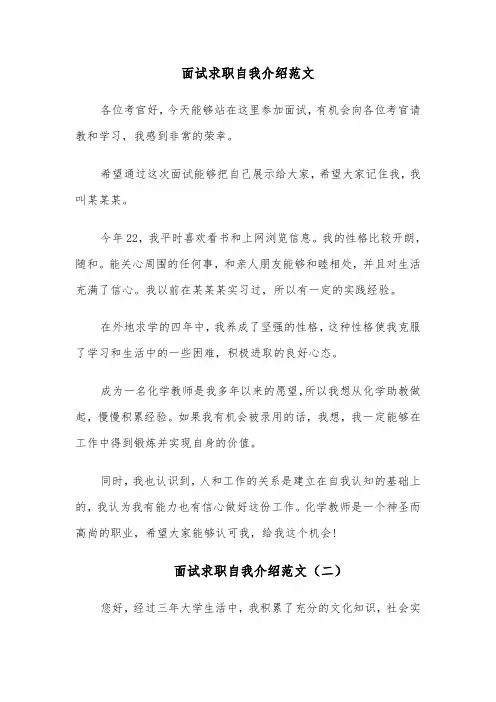 面试求职自我介绍范文

各位考官好，今天能够站在这里参加面试，有机会向各位考官请教和学习，我感到非常的荣幸。

希望通过这次面试能够把自己展示给大家，希望大家记住我，我叫某某某。

今年22，我平时喜欢看书和上网浏览信息。我的性格比较开朗，随和。能关心周围的任何事，和亲人朋友能够和睦相处，并且对生活充满了信心。我以前在某某某实习过，所以有一定的实践经验。

在外地求学的四年中，我养成了坚强的性格，这种性格使我克服了学习和生活中的一些困难，积极进取的良好心态。

成为一名化学教师是我多年以来的愿望，所以我想从化学助教做起，慢慢积累经验。如果我有机会被录用的话，我想，我一定能够在工作中得到锻炼并实现自身的价值。

同时，我也认识到，人和工作的关系是建立在自我认知的基础上的，我认为我有能力也有信心做好这份工作。化学教师是一个神圣而高尚的职业，希望大家能够认可我，给我这个机会！

面试求职自我介绍范文（二）

您好，经过三年大学生活中，我积累了充分的文化知识，社会实